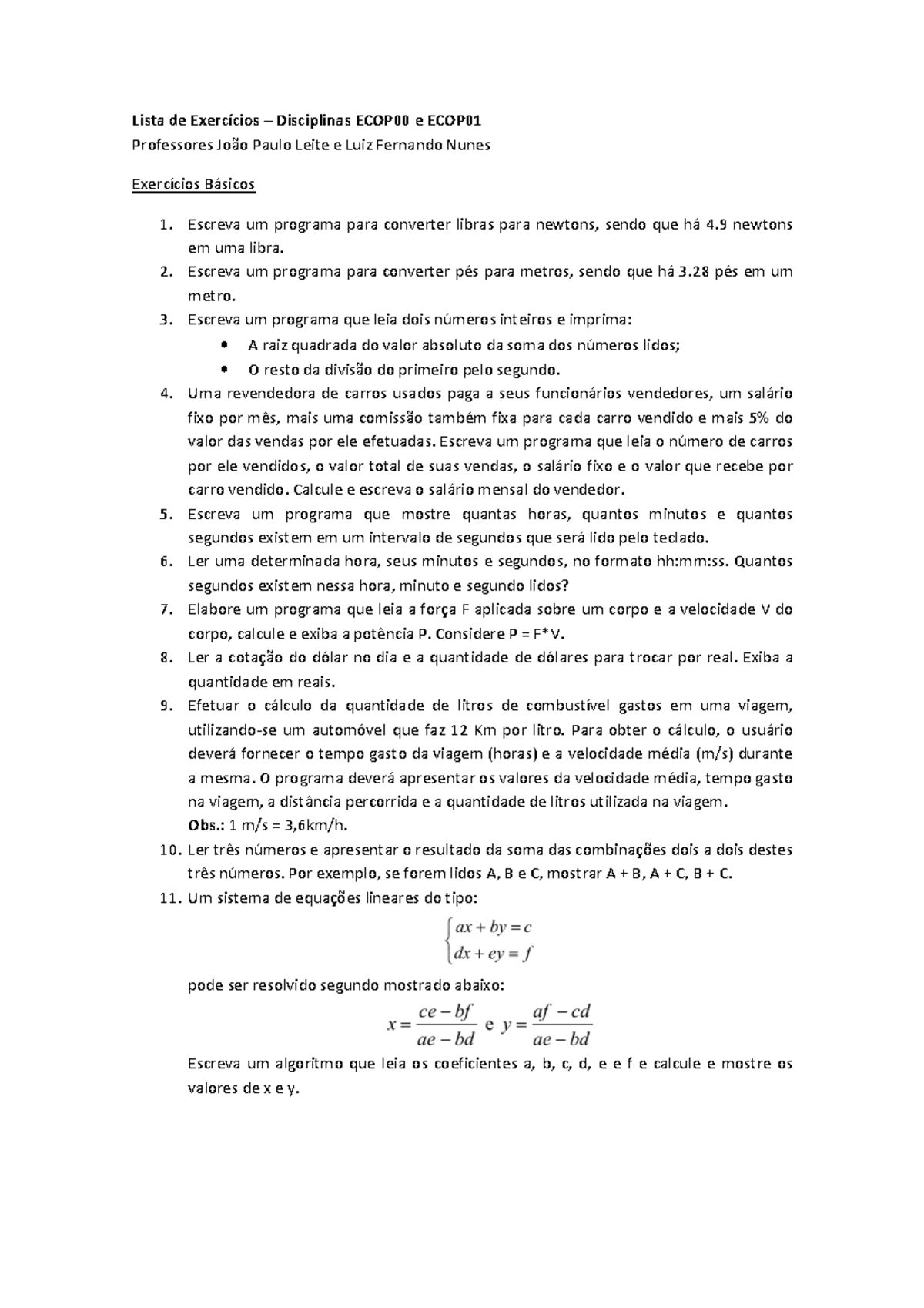 Lista de Exercícios – Disciplinas ECOP00 e ECOP01
Professores João Paulo Leite e Luiz Fernando Nunes

Exercícios Básicos

1. Escreva um programa para converter libras para newtons, sendo que há 4.9 newtons em uma libra.
2. Escreva um programa para converter pés para metros, sendo que há 3.28 pés em um metro.
3. Escreva um programa que leia dois números inteiros e imprima:
• A raiz quadrada do valor absoluto da soma dos números lidos;
• O resto da divisão do primeiro pelo segundo.
4. Uma revendedora de carros usados paga a seus funcionários vendedores, um salário fixo por mês, mais uma comissão também fixa para cada carro vendido e mais 5% do valor das vendas por ele efetuadas. Escreva um programa que leia o número de carros por ele vendidos, o valor total de suas vendas, o salário fixo e o valor que recebe por carro vendido. Calcule e escreva o salário mensal do vendedor.
5. Escreva um programa que mostre quantas horas, quantos minutos e quantos segundos existem em um intervalo de segundos que será lido pelo teclado.
6. Ler uma determinada hora, seus minutos e segundos, no formato hh:mm:ss. Quantos segundos existem nessa hora, minuto e segundo lidos?
7. Elabore um programa que leia a força F aplicada sobre um corpo e a velocidade V do corpo, calcule e exiba a potência P. Considere P = F*V.
8. Ler a cotação do dólar no dia e a quantidade de dólares para trocar por real. Exiba a quantidade em reais.
9. Efetuar o cálculo da quantidade de litros de combustível gastos em uma viagem, utilizando-se um automóvel que faz 12 Km por litro. Para obter o cálculo, o usuário deverá fornecer o tempo gasto da viagem (horas) e a velocidade média (m/s) durante a mesma. O programa deverá apresentar os valores da velocidade média, tempo gasto na viagem, a distância percorrida e a quantidade de litros utilizada na viagem.
Obs.: 1 m/s = 3,6km/h.
10. Ler três números e apresentar o resultado da soma das combinações dois a dois destes três números. Por exemplo, se forem lidos A, B e C, mostrar A + B, A + C, B + C.
11. Um sistema de equações lineares do tipo:
$\begin{cases} ax + by = c \\ dx + ey = f \end{cases}$
pode ser resolvido segundo mostrado abaixo:
$x = \frac{ce - bf}{ae - bd}$ e $y = \frac{af - cd}{ae - bd}$
Escreva um algoritmo que leia os coeficientes a, b, c, d, e e f e calcule e mostre os valores de x e y.